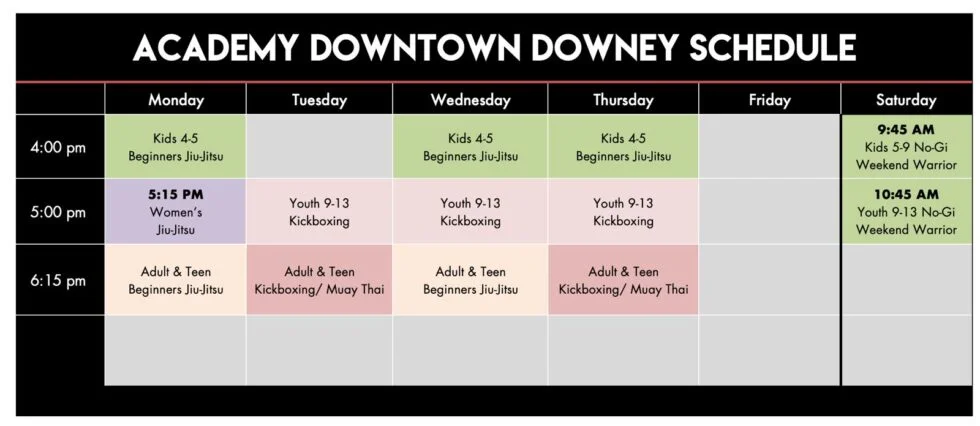 ACADEMY DOWNTOWN DOWNEY SCHEDULE

| | Monday | Tuesday | Wednesday | Thursday | Friday | Saturday |
|---|---|---|---|---|---|---|
| 4:00 pm | Kids 4-5 Beginners Jiu-Jitsu | | Kids 4-5 Beginners Jiu-Jitsu | Kids 4-5 Beginners Jiu-Jitsu | | 9:45 AM Kids 5-9 No-Gi Weekend Warrior |
| 5:00 pm | 5:15 PM Women's Jiu-Jitsu | Youth 9-13 Kickboxing | Youth 9-13 Kickboxing | Youth 9-13 Kickboxing | | 10:45 AM Youth 9-13 No-Gi Weekend Warrior |
| 6:15 pm | Adult & Teen Beginners Jiu-Jitsu | Adult & Teen Kickboxing/ Muay Thai | Adult & Teen Beginners Jiu-Jitsu | Adult & Teen Kickboxing/ Muay Thai | | |
| | | | | | | |